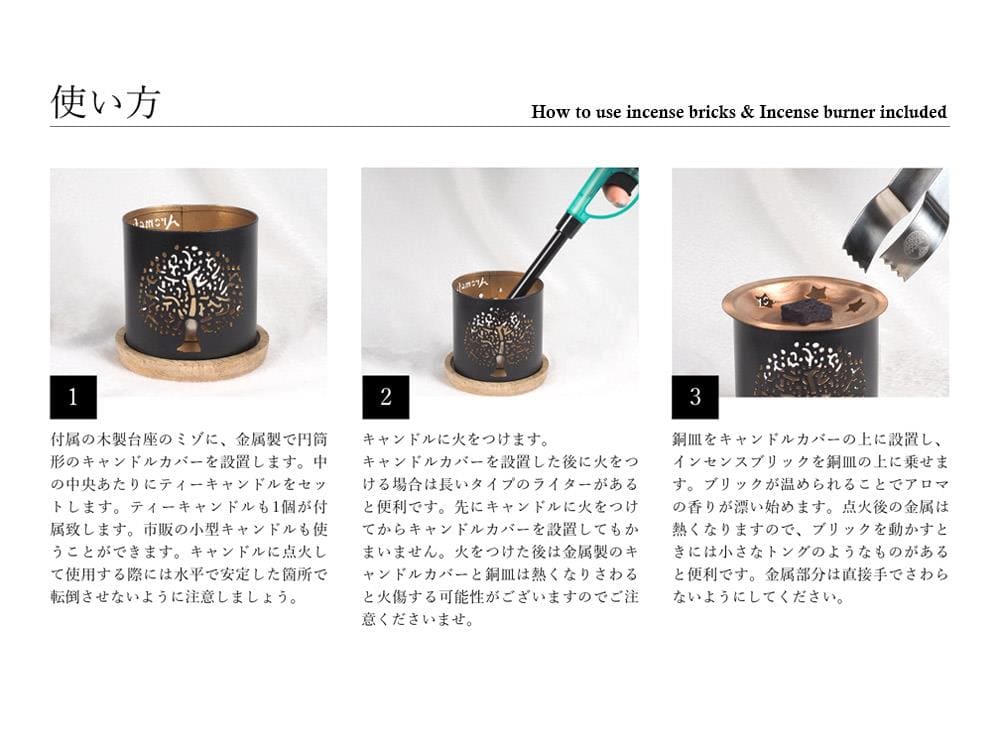 使い方

How to use incense bricks & Incense burner included

1

付属の木製台座のミゾに、金属製で円筒形のキャンドルカバーを設置します。中の中央あたりにティーキャンドルをセットします。ティーキャンドルも1個が付属致します。市販の小型キャンドルも使うことができます。キャンドルに点火して使用する際には水平で安定した箇所で転倒させないように注意しましょう。

2

キャンドルに火をつけます。
キャンドルカバーを設置した後に火をつける場合は長いタイプのライターがあると便利です。先にキャンドルに火をつけてからキャンドルカバーを設置してもかまいません。火をつけた後は金属製のキャンドルカバーと銅皿は熱くなりさわると火傷する可能性がございますのでご注意くださいませ。

3

銅皿をキャンドルカバーの上に設置し、インセンスブリックを銅皿の上に乗せます。ブリックが温められることでアロマの香りが漂い始めます。点火後の金属は熱くなりますので、ブリックを動かすときには小さなトングのようなものがあると便利です。金属部分は直接手でさわらないようにしてください。